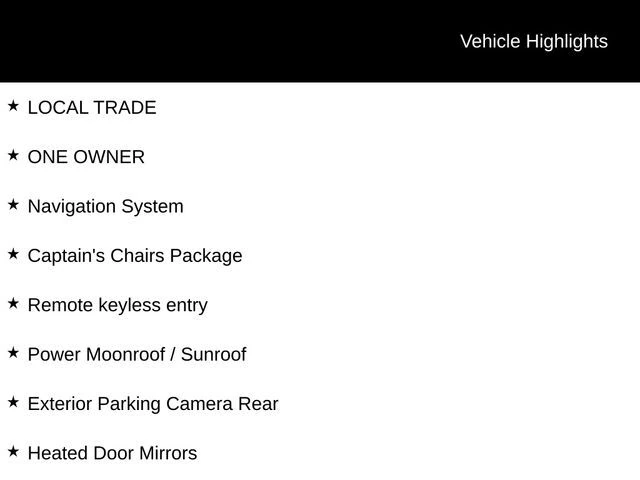 Vehicle Highlights

★ LOCAL TRADE

★ ONE OWNER

★ Navigation System

★ Captain's Chairs Package

★ Remote keyless entry

★ Power Moonroof / Sunroof

★ Exterior Parking Camera Rear

★ Heated Door Mirrors